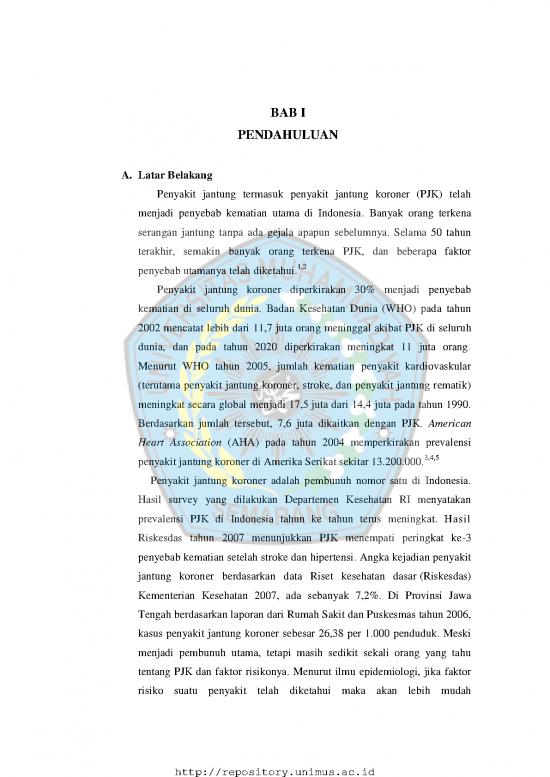 BAB I
PENDAHULUAN

A. Latar Belakang

Penyakit jantung termasuk penyakit jantung koroner (PJK) telah menjadi penyebab kematian utama di Indonesia. Banyak orang terkena serangan jantung tanpa ada gejala apapun sebelumnya. Selama 50 tahun terakhir, semakin banyak orang terkena PJK, dan beberapa faktor penyebab utamanya telah diketahui.$^{1,2}$

Penyakit jantung koroner diperkirakan 30% menjadi penyebab kematian di seluruh dunia. Badan Kesehatan Dunia (WHO) pada tahun 2002 mencatat lebih dari 11,7 juta orang meninggal akibat PJK di seluruh dunia, dan pada tahun 2020 diperkirakan meningkat 11 juta orang. Menurut WHO tahun 2005, jumlah kematian penyakit kardiovaskular (terutama penyakit jantung koroner, stroke, dan penyakit jantung rematik) meningkat secara global menjadi 17,5 juta dari 14,4 juta pada tahun 1990. Berdasarkan jumlah tersebut, 7,6 juta dikaitkan dengan PJK. American Heart Association (AHA) pada tahun 2004 memperkirakan prevalensi penyakit jantung koroner di Amerika Serikat sekitar 13.200.000.$^{3,4,5}$

Penyakit jantung koroner adalah pembunuh nomor satu di Indonesia. Hasil survey yang dilakukan Departemen Kesehatan RI menyatakan prevalensi PJK di Indonesia tahun ke tahun terus meningkat. Hasil Riskesdas tahun 2007 menunjukkan PJK menempati peringkat ke-3 penyebab kematian setelah stroke dan hipertensi. Angka kejadian penyakit jantung koroner berdasarkan data Riset kesehatan dasar (Riskesdas) Kementerian Kesehatan 2007, ada sebanyak 7,2%. Di Provinsi Jawa Tengah berdasarkan laporan dari Rumah Sakit dan Puskesmas tahun 2006, kasus penyakit jantung koroner sebesar 26,38 per 1.000 penduduk. Meski menjadi pembunuh utama, tetapi masih sedikit sekali orang yang tahu tentang PJK dan faktor risikonya. Menurut ilmu epidemiologi, jika faktor risiko suatu penyakit telah diketahui maka akan lebih mudah

http://repository.unimus.ac.id